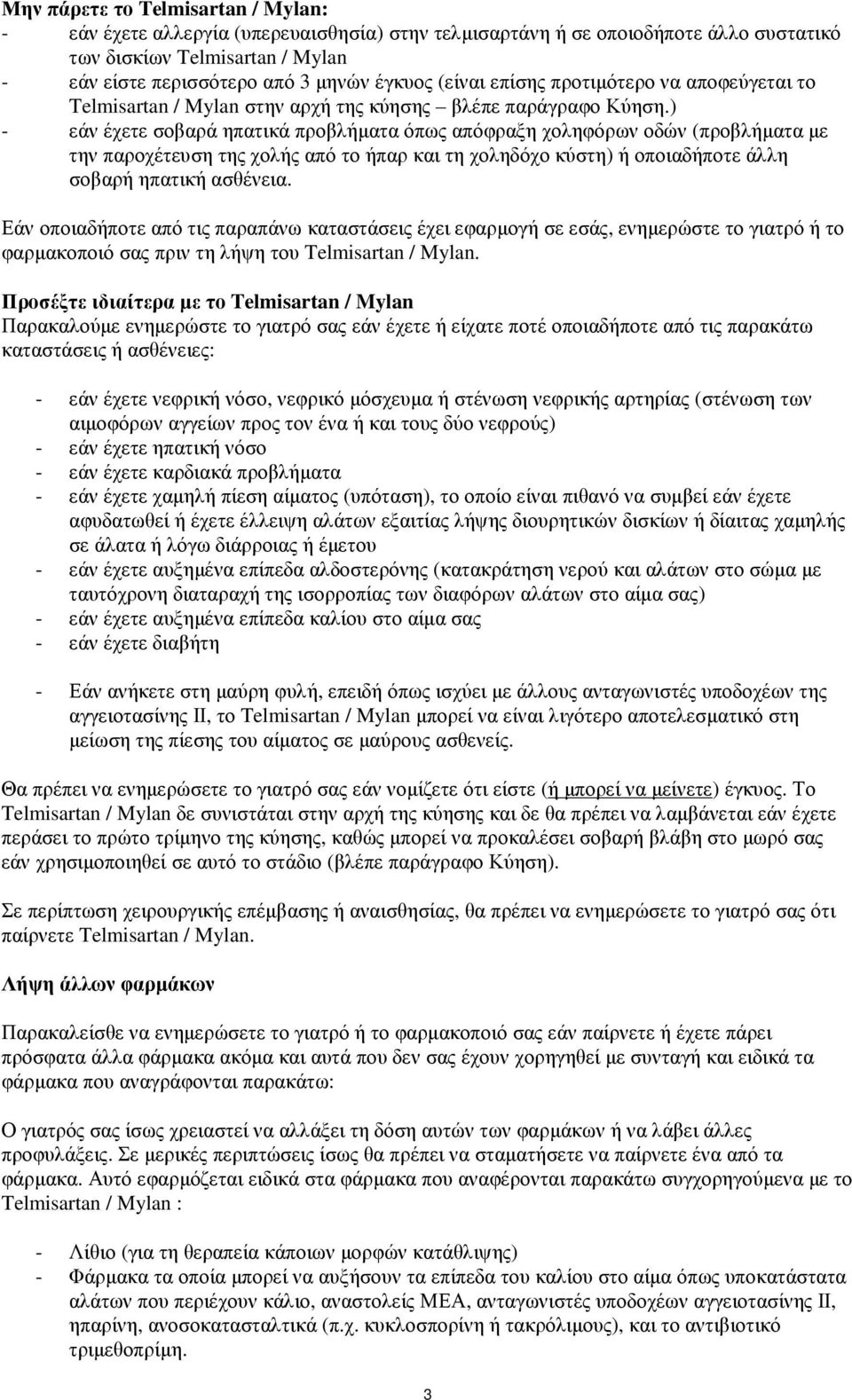 Μην πάρετε το Telmisartan / Mylan:
- εάν έχετε αλλεργία (υπερευαισθησία) στην τελμισαρτάνη ή σε οποιοδήποτε άλλο συστατικό των δισκίων Telmisartan / Mylan
- εάν είστε περισσότερο από 3 μηνών έγκυος (είναι επίσης προτιμότερο να αποφεύγεται το Telmisartan / Mylan στην αρχή της κύησης – βλέπε παράγραφο Κύηση.)
- εάν έχετε σοβαρά ηπατικά προβλήματα όπως απόφραξη χοληφόρων οδών (προβλήματα με την παροχέτευση της χολής από το ήπαρ και τη χοληδόχο κύστη) ή οποιαδήποτε άλλη σοβαρή ηπατική ασθένεια.

Εάν οποιαδήποτε από τις παραπάνω καταστάσεις έχει εφαρμογή σε εσάς, ενημερώστε το γιατρό ή το φαρμακοποιό σας πριν τη λήψη του Telmisartan / Mylan.

Προσέξτε ιδιαίτερα με το Telmisartan / Mylan
Παρακαλούμε ενημερώστε το γιατρό σας εάν έχετε ή είχατε ποτέ οποιαδήποτε από τις παρακάτω καταστάσεις ή ασθένειες:

- εάν έχετε νεφρική νόσο, νεφρικό μόσχευμα ή στένωση νεφρικής αρτηρίας (στένωση των αιμοφόρων αγγείων προς τον ένα ή και τους δύο νεφρούς)
- εάν έχετε ηπατική νόσο
- εάν έχετε καρδιακά προβλήματα
- εάν έχετε χαμηλή πίεση αίματος (υπόταση), το οποίο είναι πιθανό να συμβεί εάν έχετε αφυδατωθεί ή έχετε έλλειψη αλάτων εξαιτίας λήψης διουρητικών δισκίων ή δίαιτας χαμηλής σε άλατα ή λόγω διάρροιας ή έμετου
- εάν έχετε αυξημένα επίπεδα αλδοστερόνης (κατακράτηση νερού και αλάτων στο σώμα με ταυτόχρονη διαταραχή της ισορροπίας των διαφόρων αλάτων στο αίμα σας)
- εάν έχετε αυξημένα επίπεδα καλίου στο αίμα σας
- εάν έχετε διαβήτη

- Εάν ανήκετε στη μαύρη φυλή, επειδή όπως ισχύει με άλλους ανταγωνιστές υποδοχέων της αγγειοτασίνης ΙΙ, το Telmisartan / Mylan μπορεί να είναι λιγότερο αποτελεσματικό στη μείωση της πίεσης του αίματος σε μαύρους ασθενείς.

Θα πρέπει να ενημερώσετε το γιατρό σας εάν νομίζετε ότι είστε (ή μπορεί να μείνετε) έγκυος. Το Telmisartan / Mylan δε συνιστάται στην αρχή της κύησης και δε θα πρέπει να λαμβάνεται εάν έχετε περάσει το πρώτο τρίμηνο της κύησης, καθώς μπορεί να προκαλέσει σοβαρή βλάβη στο μωρό σας εάν χρησιμοποιηθεί σε αυτό το στάδιο (βλέπε παράγραφο Κύηση).

Σε περίπτωση χειρουργικής επέμβασης ή αναισθησίας, θα πρέπει να ενημερώσετε το γιατρό σας ότι παίρνετε Telmisartan / Mylan.

Λήψη άλλων φαρμάκων

Παρακαλείσθε να ενημερώσετε το γιατρό ή το φαρμακοποιό σας εάν παίρνετε ή έχετε πάρει πρόσφατα άλλα φάρμακα ακόμα και αυτά που δεν σας έχουν χορηγηθεί με συνταγή και ειδικά τα φάρμακα που αναγράφονται παρακάτω:

Ο γιατρός σας ίσως χρειαστεί να αλλάξει τη δόση αυτών των φαρμάκων ή να λάβει άλλες προφυλάξεις. Σε μερικές περιπτώσεις ίσως θα πρέπει να σταματήσετε να παίρνετε ένα από τα φάρμακα. Αυτό εφαρμόζεται ειδικά στα φάρμακα που αναφέρονται παρακάτω συγχορηγούμενα με το Telmisartan / Mylan :

- Λίθιο (για τη θεραπεία κάποιων μορφών κατάθλιψης)
- Φάρμακα τα οποία μπορεί να αυξήσουν τα επίπεδα του καλίου στο αίμα όπως υποκατάστατα αλάτων που περιέχουν κάλιο, αναστολείς ΜΕΑ, ανταγωνιστές υποδοχέων αγγειοτασίνης ΙΙ, ηπαρίνη, ανοσοκατασταλτικά (π.χ. κυκλοσπορίνη ή τακρόλιμους), και το αντιβιοτικό τριμεθοπρίμη.

3